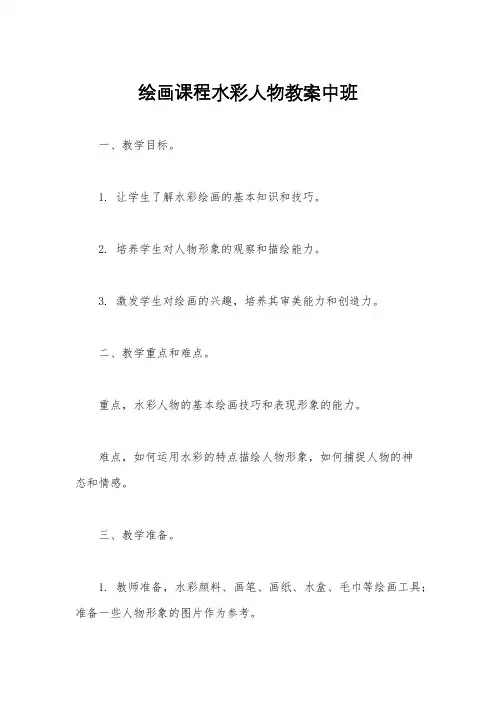 绘画课程水彩人物教案中班

一、教学目标。

1. 让学生了解水彩绘画的基本知识和技巧。

2. 培养学生对人物形象的观察和描绘能力。

3. 激发学生对绘画的兴趣，培养其审美能力和创造力。

二、教学重点和难点。

重点，水彩人物的基本绘画技巧和表现形象的能力。

难点，如何运用水彩的特点描绘人物形象，如何捕捉人物的神态和情感。

三、教学准备。

1. 教师准备，水彩颜料、画笔、画纸、水盒、毛巾等绘画工具；准备一些人物形象的图片作为参考。